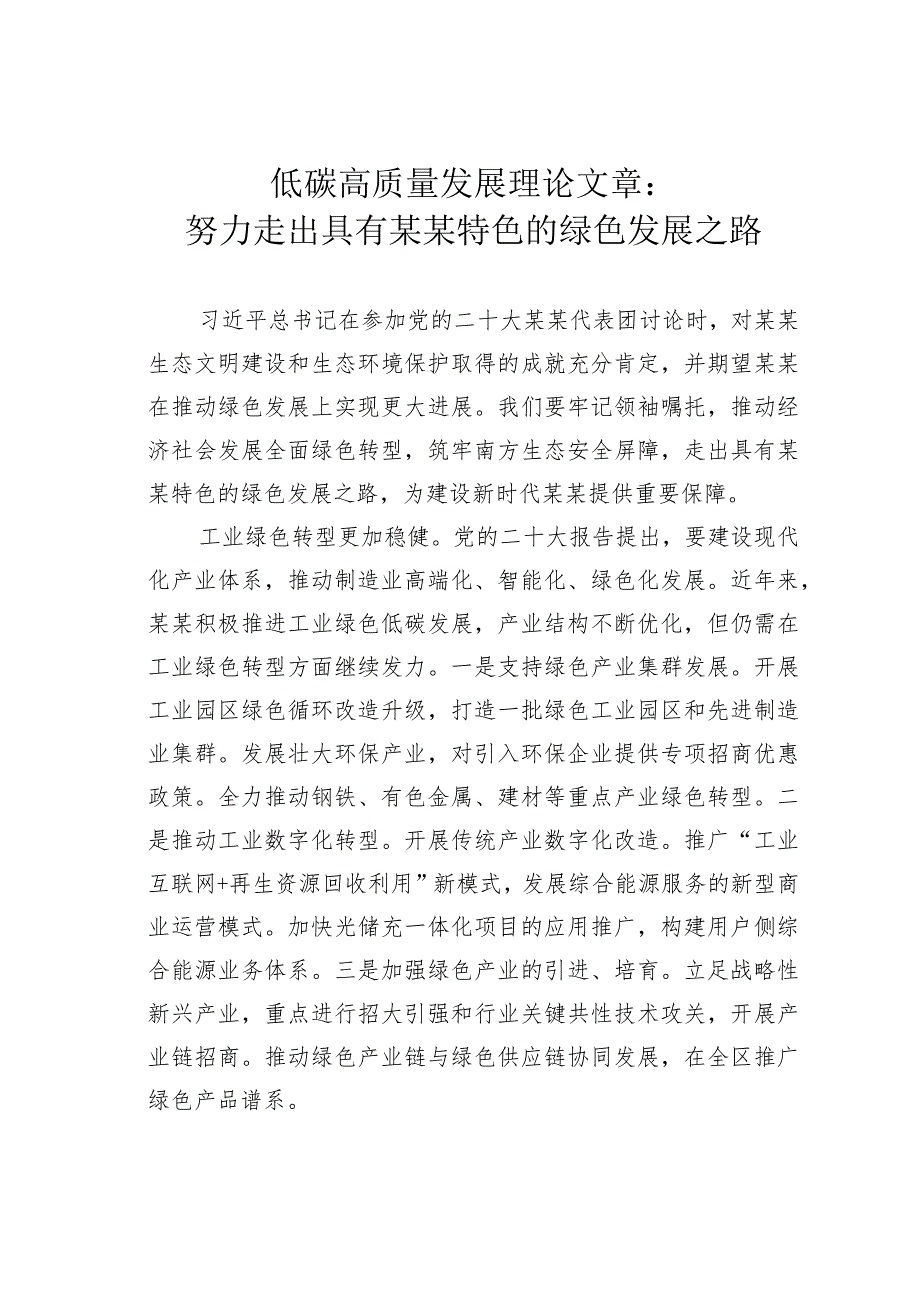 低碳高质量发展理论文章：
努力走出具有某某特色的绿色发展之路

习近平总书记在参加党的二十大某某代表团讨论时，对某某生态文明建设和生态环境保护取得的成就充分肯定，并期望某某在推动绿色发展上实现更大进展。我们要牢记领袖嘱托，推动经济社会发展全面绿色转型，筑牢南方生态安全屏障，走出具有某某特色的绿色发展之路，为建设新时代某某提供重要保障。

工业绿色转型更加稳健。党的二十大报告提出，要建设现代化产业体系，推动制造业高端化、智能化、绿色化发展。近年来，某某积极推进工业绿色低碳发展，产业结构不断优化，但仍需在工业绿色转型方面继续发力。一是支持绿色产业集群发展。开展工业园区绿色循环改造升级，打造一批绿色工业园区和先进制造业集群。发展壮大环保产业，对引入环保企业提供专项招商优惠政策。全力推动钢铁、有色金属、建材等重点产业绿色转型。二是推动工业数字化转型。开展传统产业数字化改造。推广“工业互联网+再生资源回收利用”新模式，发展综合能源服务的新型商业运营模式。加快光储充一体化项目的应用推广，构建用户侧综合能源业务体系。三是加强绿色产业的引进、培育。立足战略性新兴产业，重点进行招大引强和行业关键共性技术攻关，开展产业链招商。推动绿色产业链与绿色供应链协同发展，在全区推广绿色产品谱系。